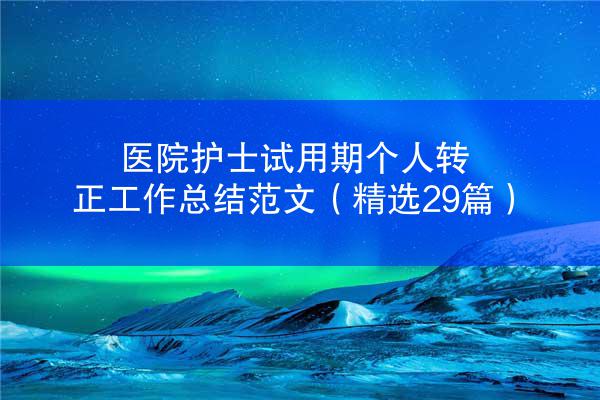 医院护士试用期个人转正工作总结范文（精选29篇）